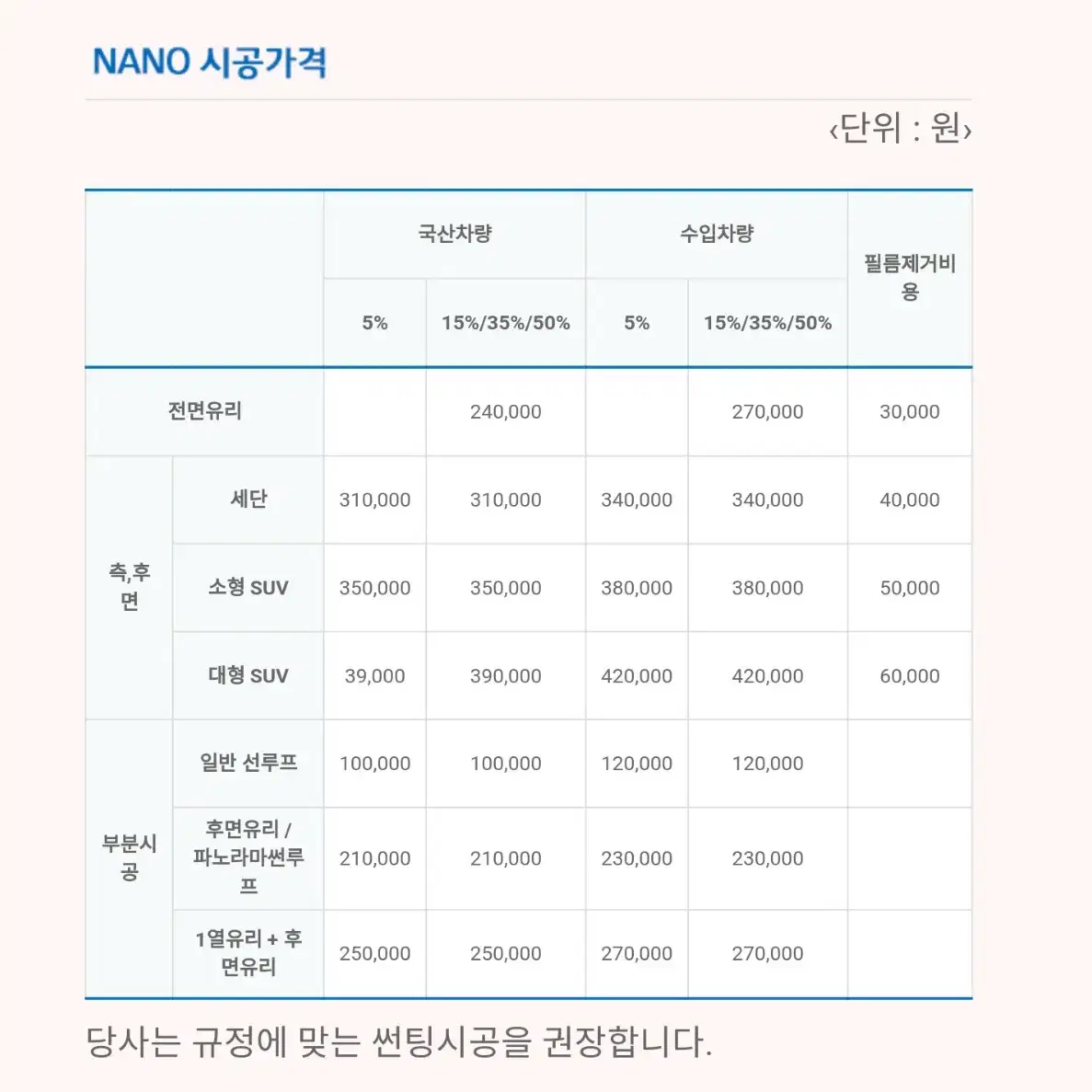 NANO 시공가격

‹단위 : 원›

| | | 국산차량 5% | 국산차량 15%/35%/50% | 수입차량 5% | 수입차량 15%/35%/50% | 필름제거비용 |
|---|---|---|---|---|---|---|
| 전면유리 | | | 240,000 | | 270,000 | 30,000 |
| 측,후면 | 세단 | 310,000 | 310,000 | 340,000 | 340,000 | 40,000 |
| 측,후면 | 소형 SUV | 350,000 | 350,000 | 380,000 | 380,000 | 50,000 |
| 측,후면 | 대형 SUV | 39,000 | 390,000 | 420,000 | 420,000 | 60,000 |
| 부분시공 | 일반 선루프 | 100,000 | 100,000 | 120,000 | 120,000 | |
| 부분시공 | 후면유리 / 파노라마썬루프 | 210,000 | 210,000 | 230,000 | 230,000 | |
| 부분시공 | 1열유리 + 후면유리 | 250,000 | 250,000 | 270,000 | 270,000 | |

당사는 규정에 맞는 썬팅시공을 권장합니다.